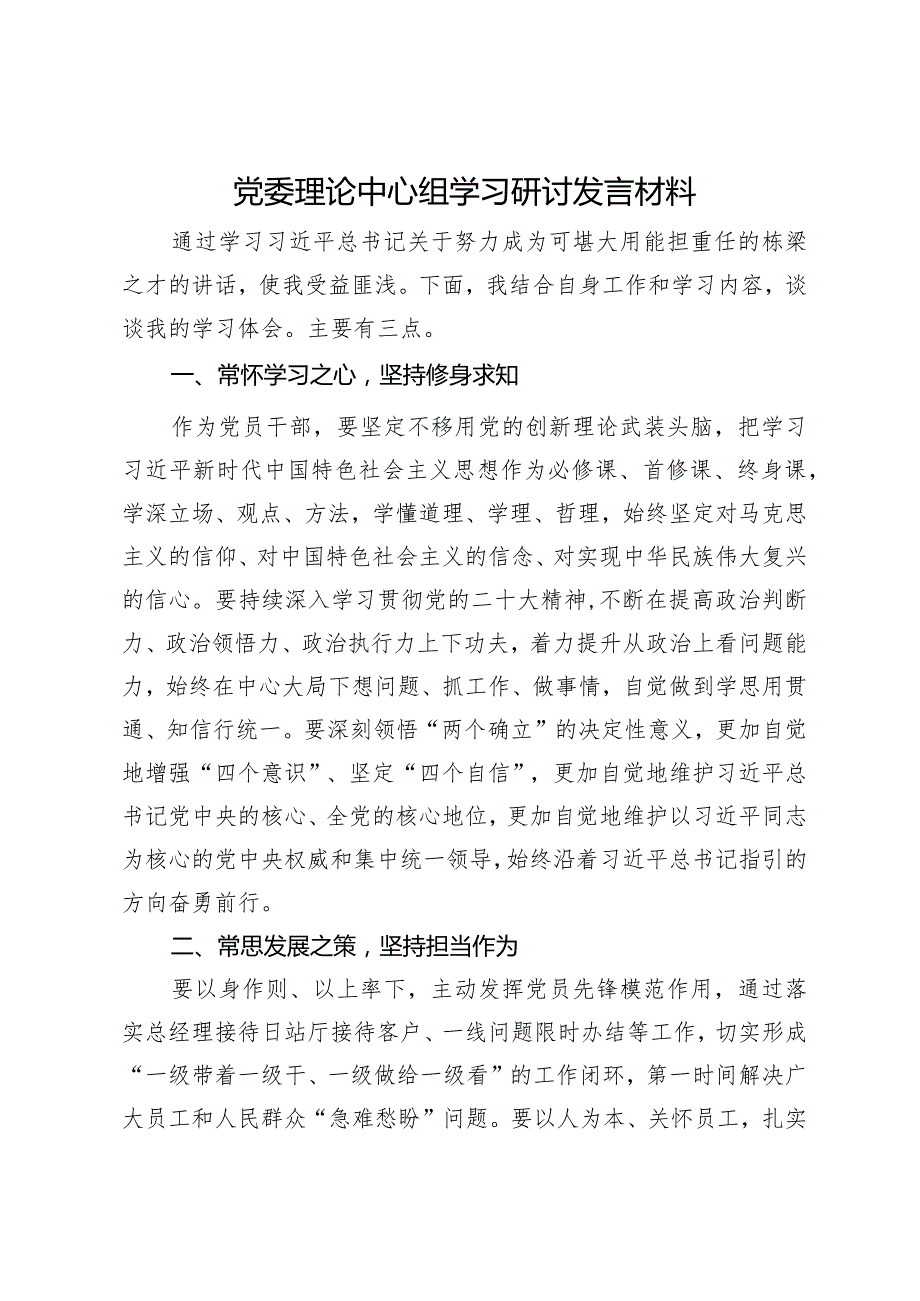 党委理论中心组学习研讨发言材料

通过学习习近平总书记关于努力成为可堪大用能担重任的栋梁之才的讲话，使我受益匪浅。下面，我结合自身工作和学习内容，谈谈我的学习体会。主要有三点。

一、常怀学习之心，坚持修身求知

作为党员干部，要坚定不移用党的创新理论武装头脑，把学习习近平新时代中国特色社会主义思想作为必修课、首修课、终身课，学深立场、观点、方法，学懂道理、学理、哲理，始终坚定对马克思主义的信仰、对中国特色社会主义的信念、对实现中华民族伟大复兴的信心。要持续深入学习贯彻党的二十大精神，不断在提高政治判断力、政治领悟力、政治执行力上下功夫，着力提升从政治上看问题能力，始终在中心大局下想问题、抓工作、做事情，自觉做到学思用贯通、知信行统一。要深刻领悟“两个确立”的决定性意义，更加自觉地增强“四个意识”、坚定“四个自信”，更加自觉地维护习近平总书记党中央的核心、全党的核心地位，更加自觉地维护以习近平同志为核心的党中央权威和集中统一领导，始终沿着习近平总书记指引的方向奋勇前行。

二、常思发展之策，坚持担当作为

要以身作则、以上率下，主动发挥党员先锋模范作用，通过落实总经理接待日站厅接待客户、一线问题限时办结等工作，切实形成“一级带着一级干、一级做给一级看”的工作闭环，第一时间解决广大员工和人民群众“急难愁盼”问题。要以人为本、关怀员工，扎实